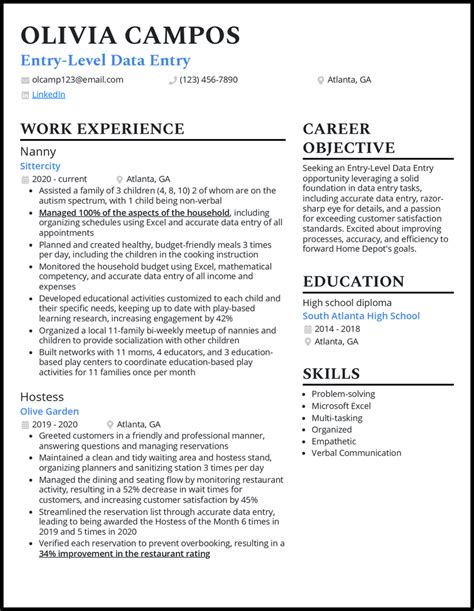 OLIVIA CAMPOS

Entry-Level Data Entry

olcamp123@email.com (123) 456-7890 Atlanta, GA

LinkedIn

WORK EXPERIENCE

Nanny

Sittercity

2020 - current Atlanta, GA

- Assisted a family of 3 children (4, 8, 10) 2 of whom are on the autism spectrum, with 1 child being non-verbal
- Managed 100% of the aspects of the household, including organizing schedules using Excel and accurate data entry of all appointments
- Planned and created healthy, budget-friendly meals 3 times per day, including the children in the cooking instruction
- Monitored the household budget using Excel, mathematical competency, and accurate data entry of all income and expenses
- Developed educational activities customized to each child and their specific needs, keeping up to date with play-based learning research, increasing engagement by 42%
- Organized a local 11-family bi-weekly meetup of nannies and children to provide socialization with other children
- Built networks with 11 moms, 4 educators, and 3 education-based play centers to coordinate education-based play activities for 11 families once per month

Hostess

Olive Garden

2019 - 2020 Atlanta, GA

- Greeted customers in a friendly and professional manner, answering questions and managing reservations
- Maintained a clean and tidy waiting area and hostess stand, organizing planners and sanitizing station 3 times per day
- Managed the dining and seating flow by monitoring restaurant activity, resulting in a 52% decrease in wait times for customers, and increasing customer satisfaction by 45%
- Streamlined the reservation list through accurate data entry, leading to being awarded the Hostess of the Month 6 times in 2019 and 5 times in 2020
- Verified each reservation to prevent overbooking, resulting in a 34% improvement in the restaurant rating

CAREER OBJECTIVE

Seeking an Entry-Level Data Entry opportunity leveraging a solid foundation in data entry tasks, including accurate data entry, razor-sharp eye for details, and a passion for exceeding customer satisfaction standards. Excited about improving processes, accuracy, and efficiency to forward Home Depot's goals.

EDUCATION

High school diploma

South Atlanta High School

2014 - 2018

Atlanta, GA

SKILLS

- Problem-solving
- Microsoft Excel
- Multi-tasking
- Organized
- Empathetic
- Verbal Communication